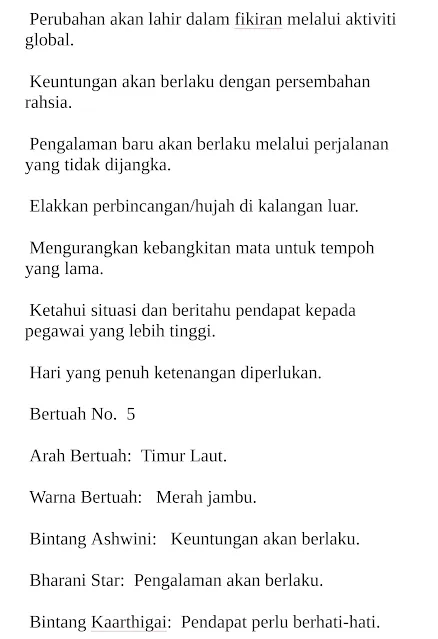 Perubahan akan lahir dalam fikiran melalui aktiviti global.

Keuntungan akan berlaku dengan persembahan rahsia.

Pengalaman baru akan berlaku melalui perjalanan yang tidak dijangka.

Elakkan perbincangan/hujah di kalangan luar.

Mengurangkan kebangkitan mata untuk tempoh yang lama.

Ketahui situasi dan beritahu pendapat kepada pegawai yang lebih tinggi.

Hari yang penuh ketenangan diperlukan.

Bertuah No. 5

Arah Bertuah: Timur Laut.

Warna Bertuah: Merah jambu.

Bintang Ashwini: Keuntungan akan berlaku.

Bharani Star: Pengalaman akan berlaku.

Bintang Kaarthigai: Pendapat perlu berhati-hati.